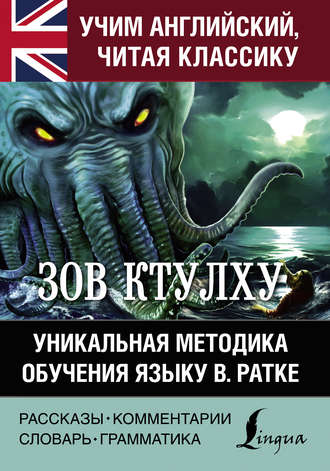 УЧИМ АНГЛИЙСКИЙ, ЧИТАЯ КЛАССИКУ

ЗОВ КТУЛХУ

УНИКАЛЬНАЯ МЕТОДИКА ОБУЧЕНИЯ ЯЗЫКУ В. РАТКЕ

РАССКАЗЫ · КОММЕНТАРИИ
СЛОВАРЬ · ГРАММАТИКА

Lingua